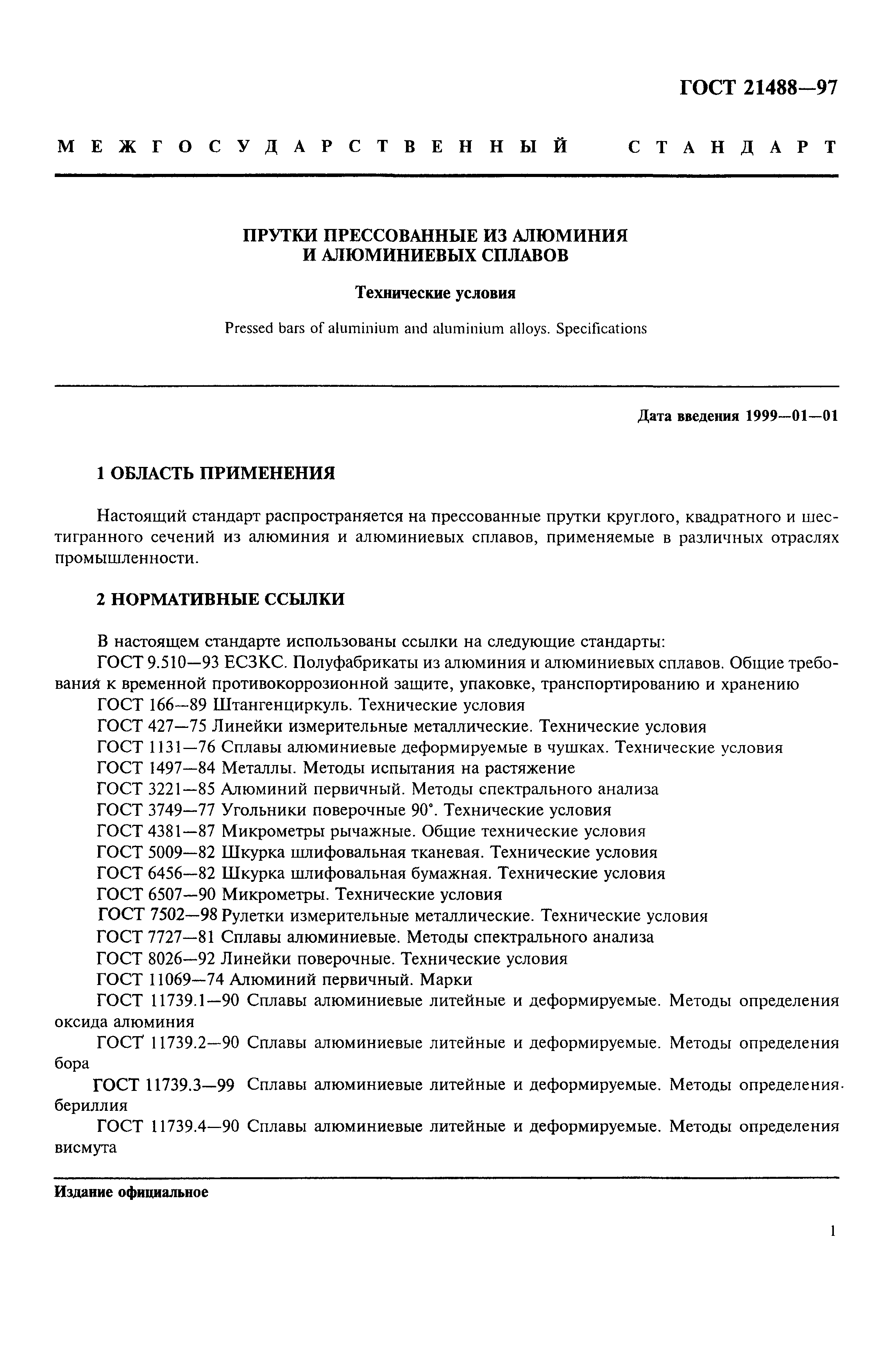 ГОСТ 21488—97

МЕЖГОСУДАРСТВЕННЫЙ СТАНДАРТ

ПРУТКИ ПРЕССОВАННЫЕ ИЗ АЛЮМИНИЯ И АЛЮМИНИЕВЫХ СПЛАВОВ

Технические условия

Pressed bars of aluminium and aluminium alloys. Specifications

Дата введения 1999—01—01

1 ОБЛАСТЬ ПРИМЕНЕНИЯ

Настоящий стандарт распространяется на прессованные прутки круглого, квадратного и шестигранного сечений из алюминия и алюминиевых сплавов, применяемые в различных отраслях промышленности.

2 НОРМАТИВНЫЕ ССЫЛКИ

В настоящем стандарте использованы ссылки на следующие стандарты:
ГОСТ 9.510—93 ЕСЗКС. Полуфабрикаты из алюминия и алюминиевых сплавов. Общие требования к временной противокоррозионной защите, упаковке, транспортированию и хранению
ГОСТ 166—89 Штангенциркуль. Технические условия
ГОСТ 427—75 Линейки измерительные металлические. Технические условия
ГОСТ 1131—76 Сплавы алюминиевые деформируемые в чушках. Технические условия
ГОСТ 1497—84 Металлы. Методы испытания на растяжение
ГОСТ 3221—85 Алюминий первичный. Методы спектрального анализа
ГОСТ 3749—77 Угольники поверочные 90°. Технические условия
ГОСТ 4381—87 Микрометры рычажные. Общие технические условия
ГОСТ 5009—82 Шкурка шлифовальная тканевая. Технические условия
ГОСТ 6456—82 Шкурка шлифовальная бумажная. Технические условия
ГОСТ 6507—90 Микрометры. Технические условия
ГОСТ 7502—98 Рулетки измерительные металлические. Технические условия
ГОСТ 7727—81 Сплавы алюминиевые. Методы спектрального анализа
ГОСТ 8026—92 Линейки поверочные. Технические условия
ГОСТ 11069—74 Алюминий первичный. Марки
ГОСТ 11739.1—90 Сплавы алюминиевые литейные и деформируемые. Методы определения оксида алюминия
ГОСТ 11739.2—90 Сплавы алюминиевые литейные и деформируемые. Методы определения бора
ГОСТ 11739.3—99 Сплавы алюминиевые литейные и деформируемые. Методы определения бериллия
ГОСТ 11739.4—90 Сплавы алюминиевые литейные и деформируемые. Методы определения висмута

Издание официальное

1